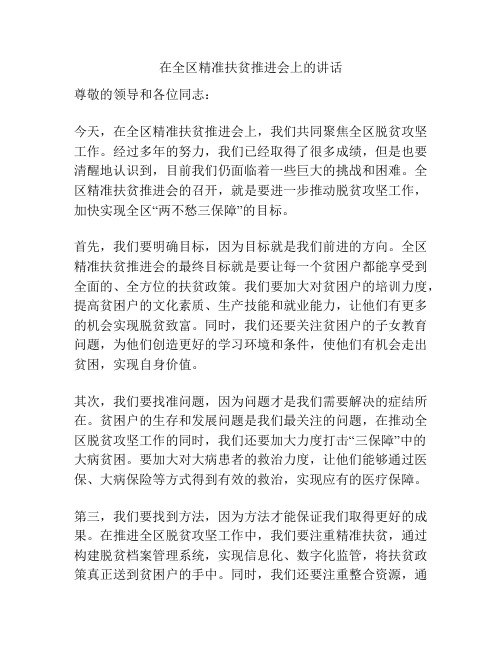 在全区精准扶贫推进会上的讲话

尊敬的领导和各位同志：

今天，在全区精准扶贫推进会上，我们共同聚焦全区脱贫攻坚工作。经过多年的努力，我们已经取得了很多成绩，但是也要清醒地认识到，目前我们仍面临着一些巨大的挑战和困难。全区精准扶贫推进会的召开，就是要进一步推动脱贫攻坚工作，加快实现全区“两不愁三保障”的目标。

首先，我们要明确目标，因为目标就是我们前进的方向。全区精准扶贫推进会的最终目标就是要让每一个贫困户都能享受到全面的、全方位的扶贫政策。我们要加大对贫困户的培训力度，提高贫困户的文化素质、生产技能和就业能力，让他们有更多的机会实现脱贫致富。同时，我们还要关注贫困户的子女教育问题，为他们创造更好的学习环境和条件，使他们有机会走出贫困，实现自身价值。

其次，我们要找准问题，因为问题才是我们需要解决的症结所在。贫困户的生存和发展问题是我们最关注的问题，在推动全区脱贫攻坚工作的同时，我们还要加大力度打击“三保障”中的大病贫困。要加大对大病患者的救治力度，让他们能够通过医保、大病保险等方式得到有效的救治，实现应有的医疗保障。

第三，我们要找到方法，因为方法才能保证我们取得更好的成果。在推进全区脱贫攻坚工作中，我们要注重精准扶贫，通过构建脱贫档案管理系统，实现信息化、数字化监管，将扶贫政策真正送到贫困户的手中。同时，我们还要注重整合资源，通